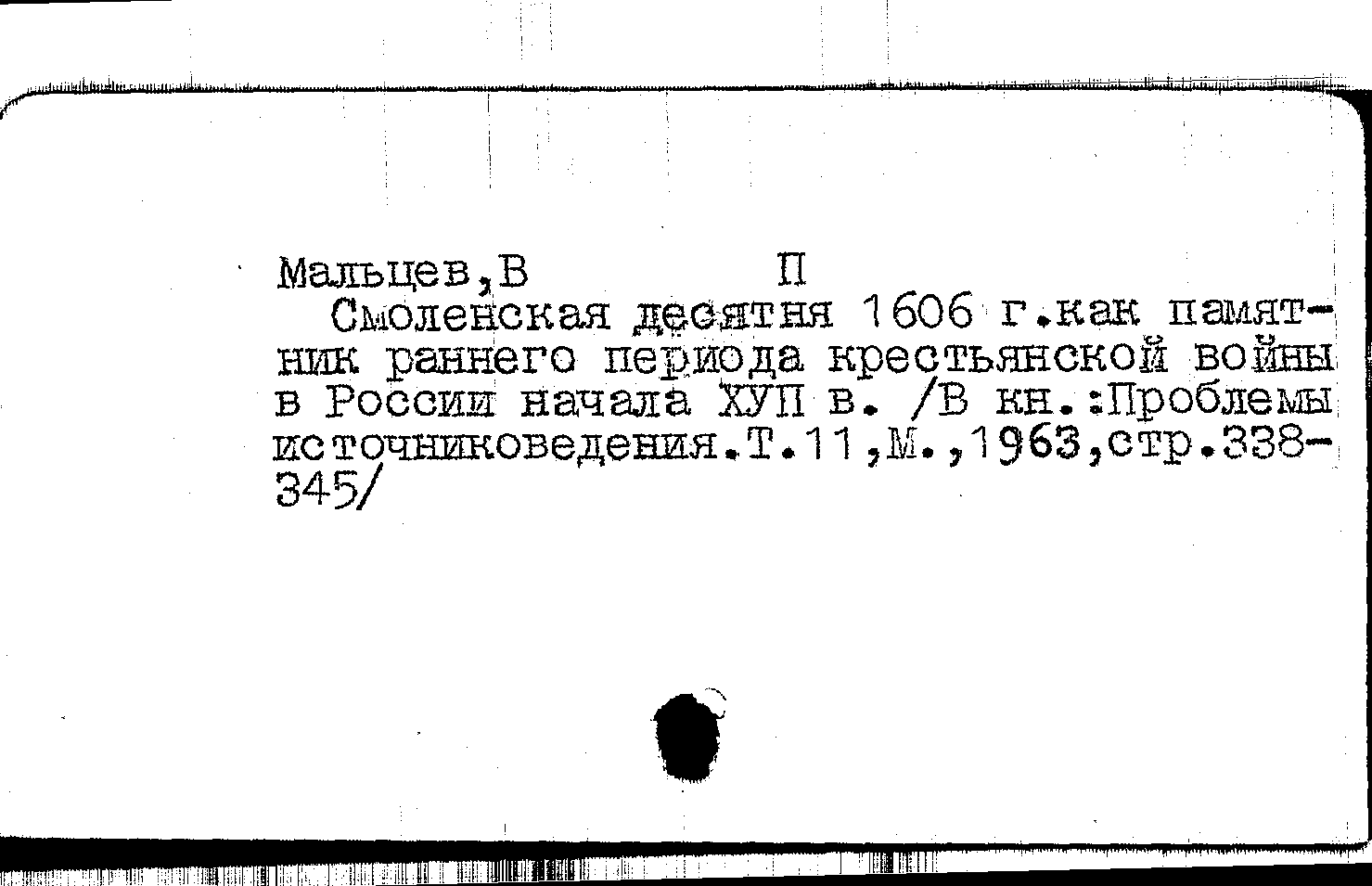 Мальцев,В П
Смоленская десятня 1606 г.как памятник раннего периода крестьянской войны в России начала ХУП в. /В кн.:Проблемы источниковедения.Т.11,М.,1963,стр.338-345/